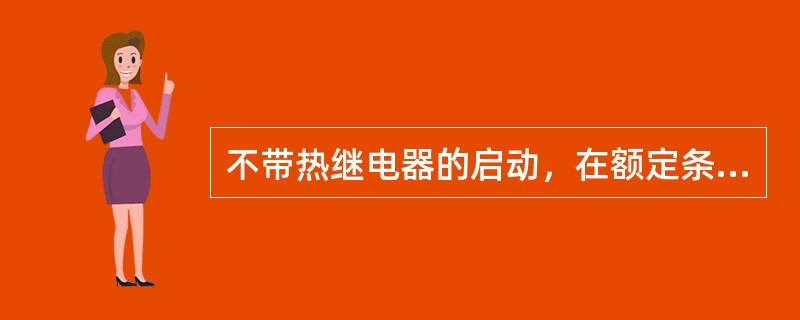 不带热继电器的启动，在额定条...